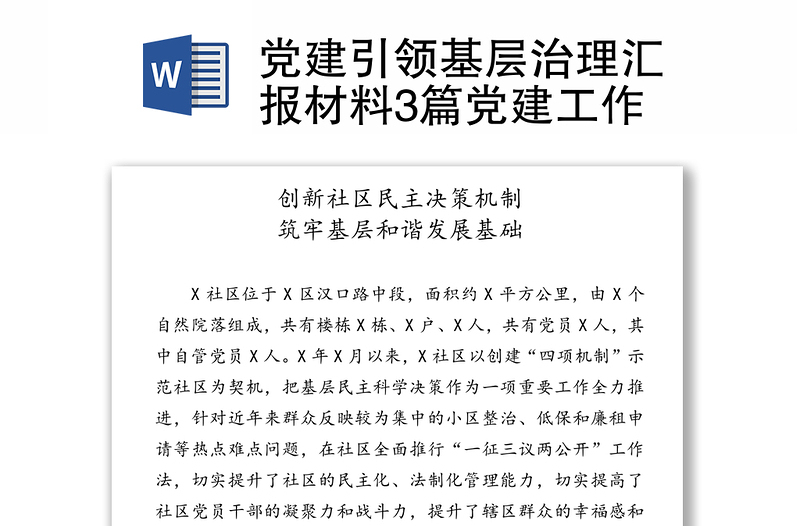 W

党建引领基层治理汇报材料3篇党建工作

创新社区民主决策机制
筑牢基层和谐发展基础

X 社区位于 X 区汉口路中段，面积约 X 平方公里，由 X 个自然院落组成，共有楼栋 X 栋、X 户、X 人，共有党员 X 人，其中自管党员 X 人。X 年 X 月以来，X 社区以创建“四项机制”示范社区为契机，把基层民主科学决策作为一项重要工作全力推进，针对近年来群众反映较为集中的小区整治、低保和廉租申请等热点难点问题，在社区全面推行“一征三议两公开”工作法，切实提升了社区的民主化、法制化管理能力，切实提高了社区党员干部的凝聚力和战斗力，提升了辖区群众的幸福感和